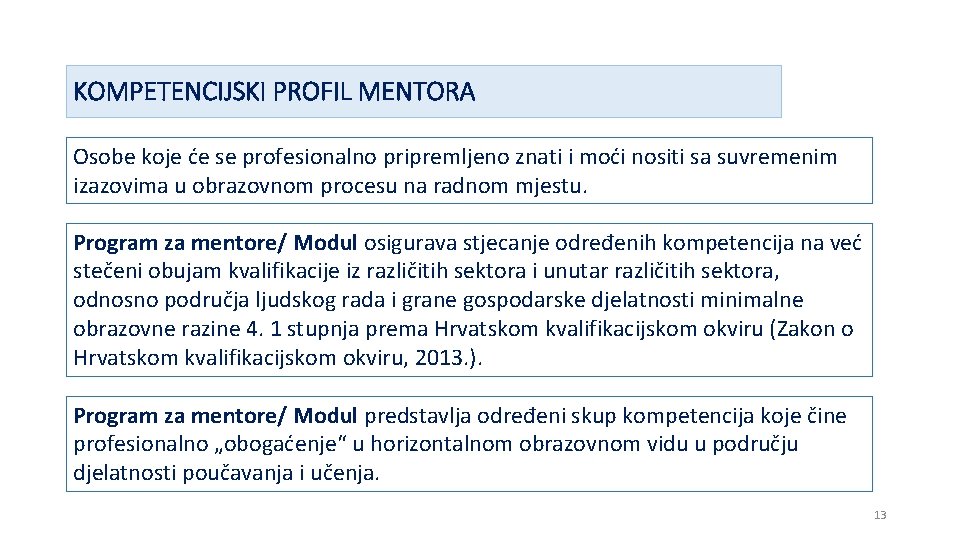 KOMPETENCIJSKI PROFIL MENTORA

Osobe koje će se profesionalno pripremljeno znati i moći nositi sa suvremenim izazovima u obrazovnom procesu na radnom mjestu.

Program za mentore/ Modul osigurava stjecanje određenih kompetencija na već stečeni obujam kvalifikacije iz različitih sektora i unutar različitih sektora, odnosno područja ljudskog rada i grane gospodarske djelatnosti minimalne obrazovne razine 4. 1 stupnja prema Hrvatskom kvalifikacijskom okviru (Zakon o Hrvatskom kvalifikacijskom okviru, 2013.).

Program za mentore/ Modul predstavlja određeni skup kompetencija koje čine profesionalno „obogaćenje“ u horizontalnom obrazovnom vidu u području djelatnosti poučavanja i učenja.

13